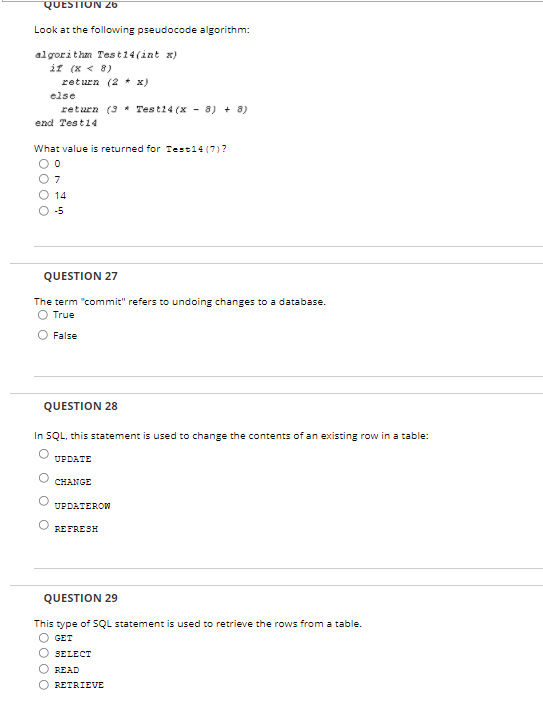 QUESTION 26

Look at the following pseudocode algorithm:

algorithm Test14(int x)
if (x < 8)
return (2 * x)
else
return (3 * Test14(x - 8) + 8)
end Test14

What value is returned for Test14(7)?

0
7
14
-5

QUESTION 27

The term "commit" refers to undoing changes to a database.

True
False

QUESTION 28

In SQL, this statement is used to change the contents of an existing row in a table:

UPDATE
CHANGE
UPDATEROW
REFRESH

QUESTION 29

This type of SQL statement is used to retrieve the rows from a table.

GET
SELECT
READ
RETRIEVE